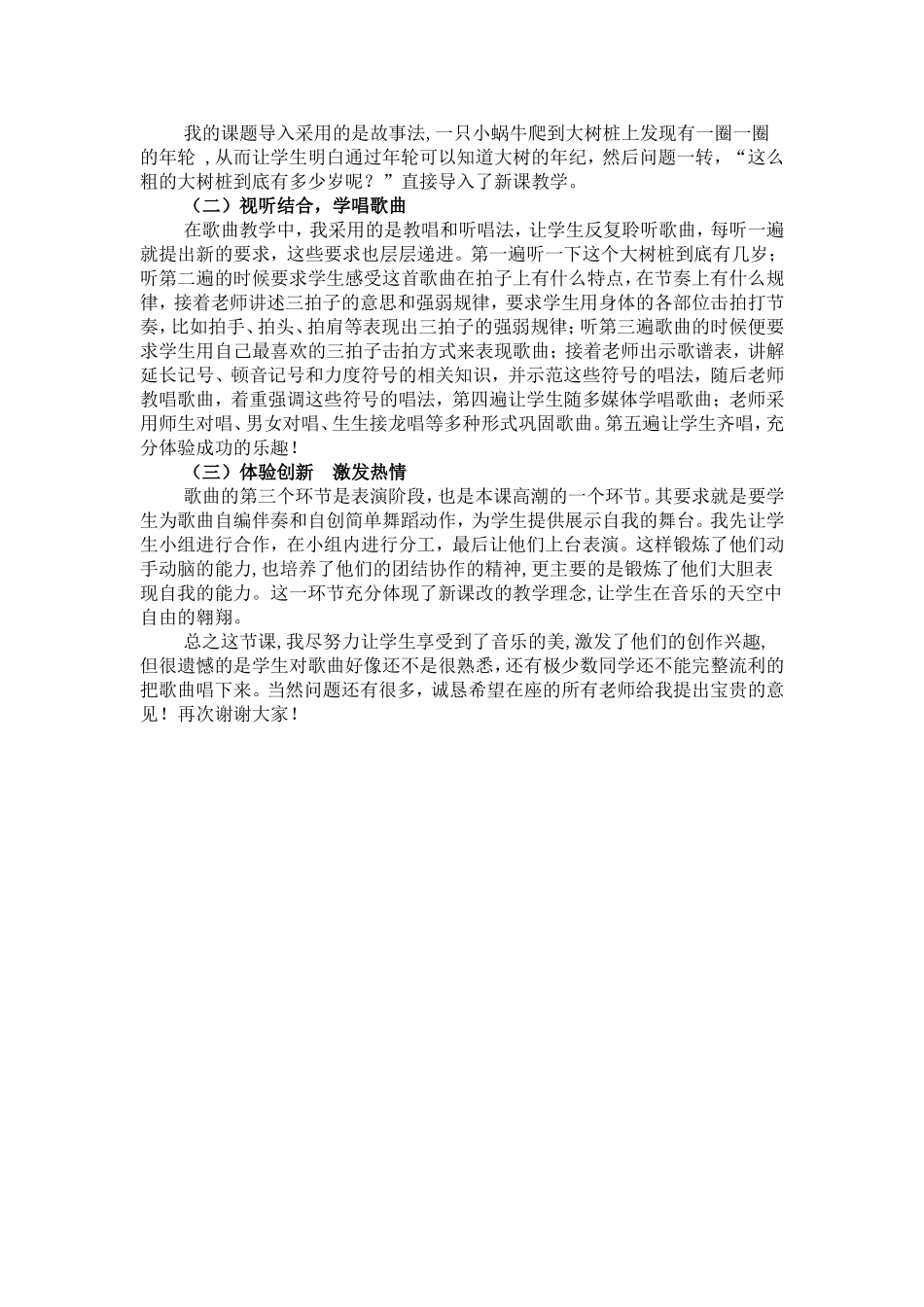 我的课题导入采用的是故事法,一只小蜗牛爬到大树桩上发现有一圈一圈的年轮 ,从而让学生明白通过年轮可以知道大树的年纪，然后问题一转，“这么粗的大树桩到底有多少岁呢？”直接导入了新课教学。

（二）视听结合，学唱歌曲

在歌曲教学中，我采用的是教唱和听唱法，让学生反复聆听歌曲，每听一遍就提出新的要求，这些要求也层层递进。第一遍听一下这个大树桩到底有几岁；听第二遍的时候要求学生感受这首歌曲在拍子上有什么特点，在节奏上有什么规律，接着老师讲述三拍子的意思和强弱规律，要求学生用身体的各部位击拍打节奏，比如拍手、拍头、拍肩等表现出三拍子的强弱规律；听第三遍歌曲的时候便要求学生用自己最喜欢的三拍子击拍方式来表现歌曲；接着老师出示歌谱表，讲解延长记号、顿音记号和力度符号的相关知识，并示范这些符号的唱法，随后老师教唱歌曲，着重强调这些符号的唱法，第四遍让学生随多媒体学唱歌曲；老师采用师生对唱、男女对唱、生生接龙唱等多种形式巩固歌曲。第五遍让学生齐唱，充分体验成功的乐趣！

（三）体验创新　激发热情

歌曲的第三个环节是表演阶段，也是本课高潮的一个环节。其要求就是要学生为歌曲自编伴奏和自创简单舞蹈动作，为学生提供展示自我的舞台。我先让学生小组进行合作，在小组内进行分工，最后让他们上台表演。这样锻炼了他们动手动脑的能力,也培养了他们的团结协作的精神,更主要的是锻炼了他们大胆表现自我的能力。这一环节充分体现了新课改的教学理念,让学生在音乐的天空中自由的翱翔。

总之这节课,我尽努力让学生享受到了音乐的美,激发了他们的创作兴趣,但很遗憾的是学生对歌曲好像还不是很熟悉，还有极少数同学还不能完整流利的把歌曲唱下来。当然问题还有很多，诚恳希望在座的所有老师给我提出宝贵的意见！再次谢谢大家！